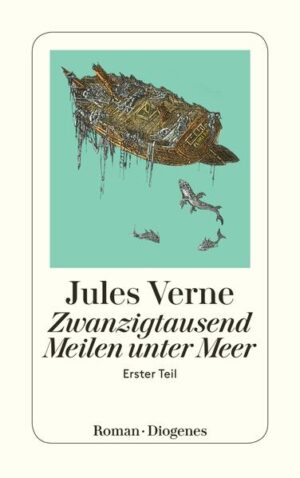 Jules Verne
Zwanzigtausend Meilen unter Meer
Erster Teil

Roman · Diogenes